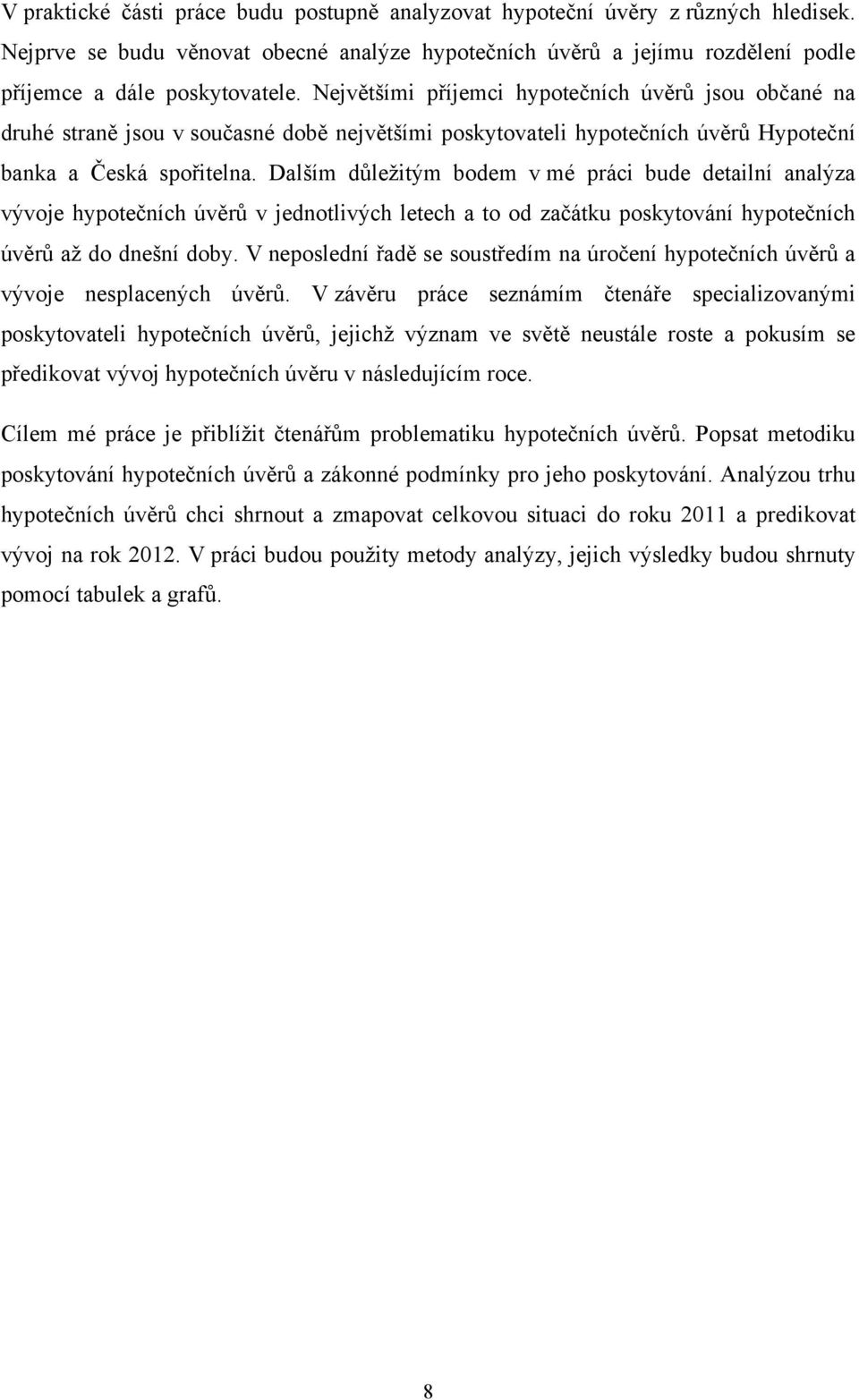 V praktické části práce budu postupně analyzovat hypoteční úvěry z různých hledisek. Nejprve se budu věnovat obecné analýze hypotečních úvěrů a jejímu rozdělení podle příjemce a dále poskytovatele. Největšími příjemci hypotečních úvěrů jsou občané na druhé straně jsou v současné době největšími poskytovateli hypotečních úvěrů Hypoteční banka a Česká spořitelna. Dalším důležitým bodem v mé práci bude detailní analýza vývoje hypotečních úvěrů v jednotlivých letech a to od začátku poskytování hypotečních úvěrů až do dnešní doby. V neposlední řadě se soustředím na úročení hypotečních úvěrů a vývoje nesplacených úvěrů. V závěru práce seznámím čtenáře specializovanými poskytovateli hypotečních úvěrů, jejichž význam ve světě neustále roste a pokusím se předikovat vývoj hypotečních úvěru v následujícím roce.

Cílem mé práce je přiblížit čtenářům problematiku hypotečních úvěrů. Popsat metodiku poskytování hypotečních úvěrů a zákonné podmínky pro jeho poskytování. Analýzou trhu hypotečních úvěrů chci shrnout a zmapovat celkovou situaci do roku 2011 a predikovat vývoj na rok 2012. V práci budou použity metody analýzy, jejich výsledky budou shrnuty pomocí tabulek a grafů.

8